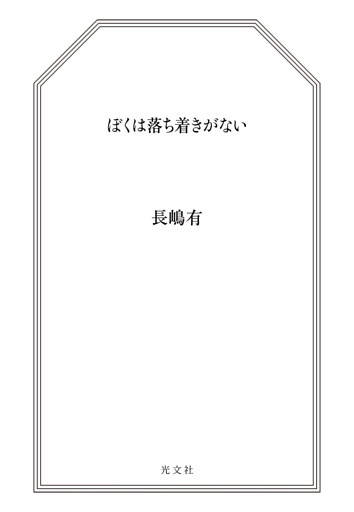 ぼくは落ち着きがない

長嶋有

光文社